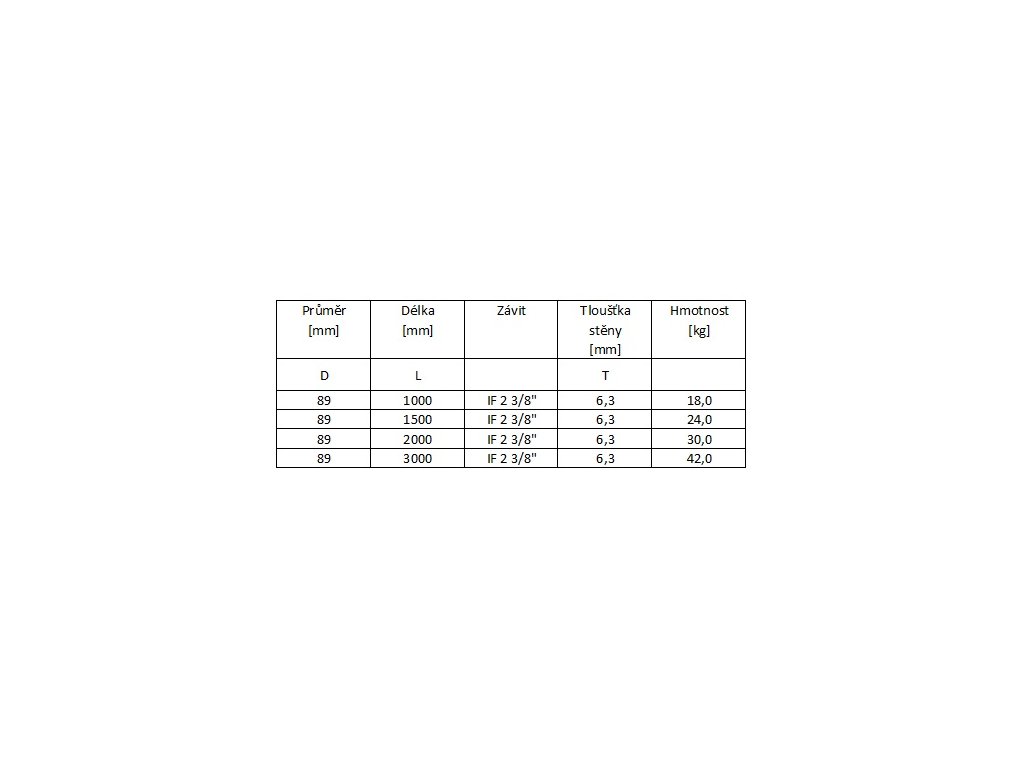 | Průměr [mm] | Délka [mm] | Závit | Tloušťka stěny [mm] | Hmotnost [kg] |
|---|---|---|---|---|
| D | L | | T | |
| 89 | 1000 | IF 2 3/8" | 6,3 | 18,0 |
| 89 | 1500 | IF 2 3/8" | 6,3 | 24,0 |
| 89 | 2000 | IF 2 3/8" | 6,3 | 30,0 |
| 89 | 3000 | IF 2 3/8" | 6,3 | 42,0 |